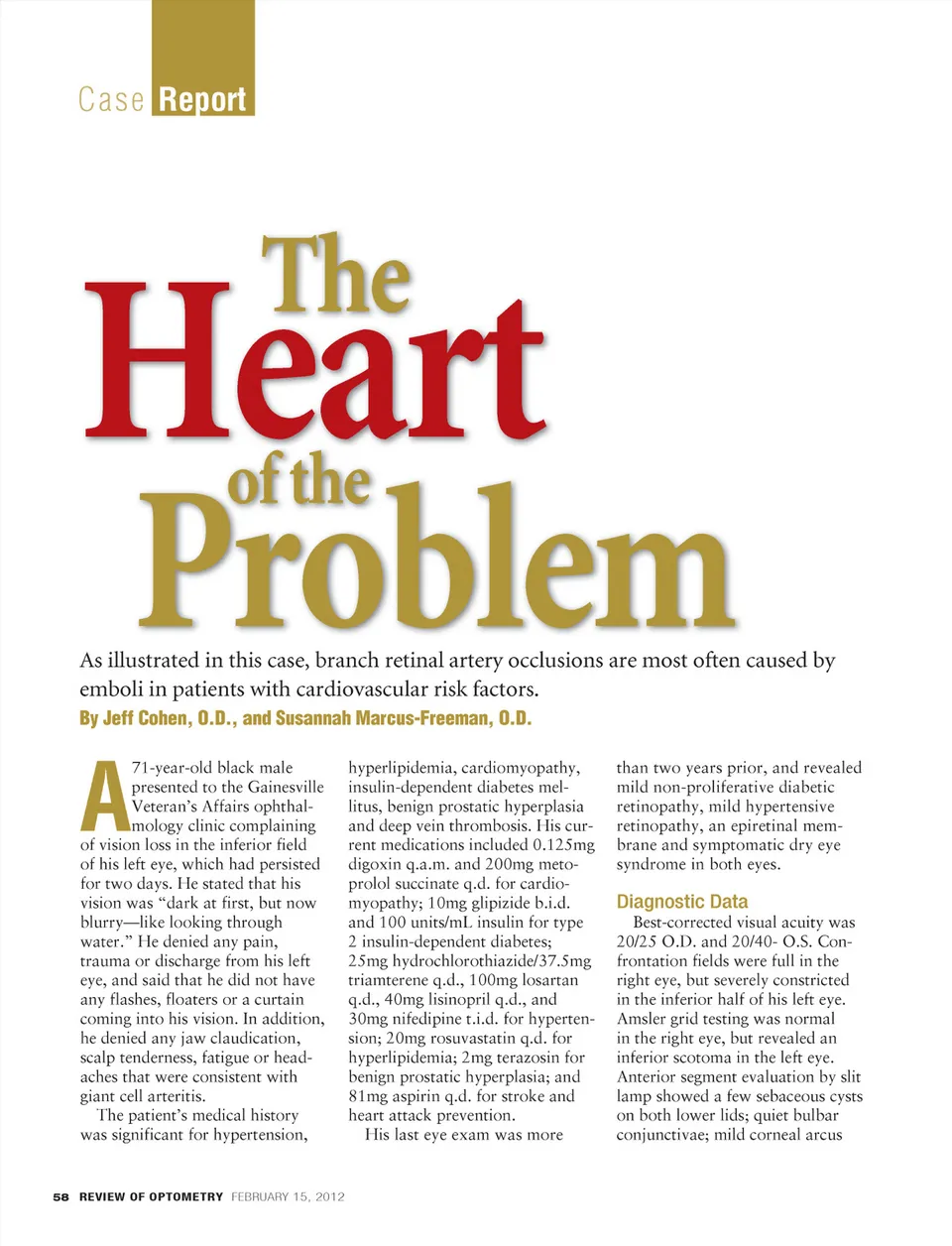 Case Report

The Heart of the Problem

As illustrated in this case, branch retinal artery occlusions are most often caused by emboli in patients with cardiovascular risk factors.

By Jeff Cohen, O.D., and Susannah Marcus-Freeman, O.D.

A 71-year-old black male presented to the Gainesville Veteran's Affairs ophthalmology clinic complaining of vision loss in the inferior field of his left eye, which had persisted for two days. He stated that his vision was "dark at first, but now blurry—like looking through water." He denied any pain, trauma or discharge from his left eye, and said that he did not have any flashes, floaters or a curtain coming into his vision. In addition, he denied any jaw claudication, scalp tenderness, fatigue or headaches that were consistent with giant cell arteritis.

The patient's medical history was significant for hypertension, hyperlipidemia, cardiomyopathy, insulin-dependent diabetes mellitus, benign prostatic hyperplasia and deep vein thrombosis. His current medications included 0.125mg digoxin q.a.m. and 200mg metoprolol succinate q.d. for cardiomyopathy; 10mg glipizide b.i.d. and 100 units/mL insulin for type 2 insulin-dependent diabetes; 25mg hydrochlorothiazide/37.5mg triamterene q.d., 100mg losartan q.d., 40mg lisinopril q.d., and 30mg nifedipine t.i.d. for hypertension; 20mg rosuvastatin q.d. for hyperlipidemia; 2mg terazosin for benign prostatic hyperplasia; and 81mg aspirin q.d. for stroke and heart attack prevention.

His last eye exam was more than two years prior, and revealed mild non-proliferative diabetic retinopathy, mild hypertensive retinopathy, an epiretinal membrane and symptomatic dry eye syndrome in both eyes.

Diagnostic Data

Best-corrected visual acuity was 20/25 O.D. and 20/40- O.S. Confrontation fields were full in the right eye, but severely constricted in the inferior half of his left eye. Amsler grid testing was normal in the right eye, but revealed an inferior scotoma in the left eye. Anterior segment evaluation by slit lamp showed a few sebaceous cysts on both lower lids; quiet bulbar conjunctivae; mild corneal arcus

58 REVIEW OF OPTOMETRY FEBRUARY 15, 2012